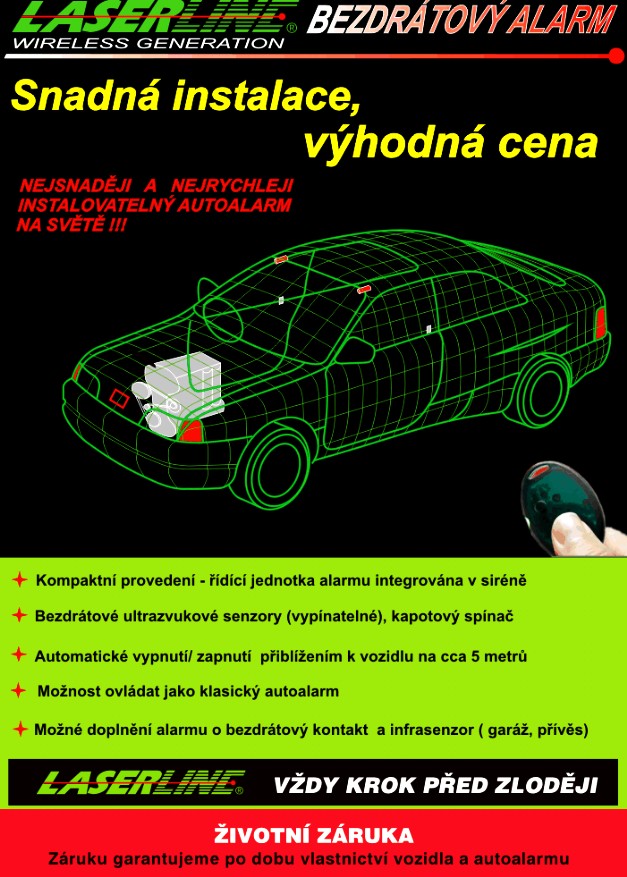 LASERLINE®
WIRELESS GENERATION

BEZDRÁTOVÝ ALARM

Snadná instalace, výhodná cena

NEJSNADĚJI A NEJRYCHLEJI INSTALOVATELNÝ AUTOALARM NA SVĚTĚ !!!

Kompaktní provedení - řídící jednotka alarmu integrována v siréně

Bezdrátové ultrazvukové senzory (vypínatelné), kapotový spínač

Automatické vypnutí/ zapnutí přiblížením k vozidlu na cca 5 metrů

Možnost ovládat jako klasický autoalarm

Možné doplnění alarmu o bezdrátový kontakt a infrasenzor ( garáž, přívěs)

LASERLINE®

VŽDY KROK PŘED ZLODĚJI

ŽIVOTNÍ ZÁRUKA

Záruku garantujeme po dobu vlastnictví vozidla a autoalarmu